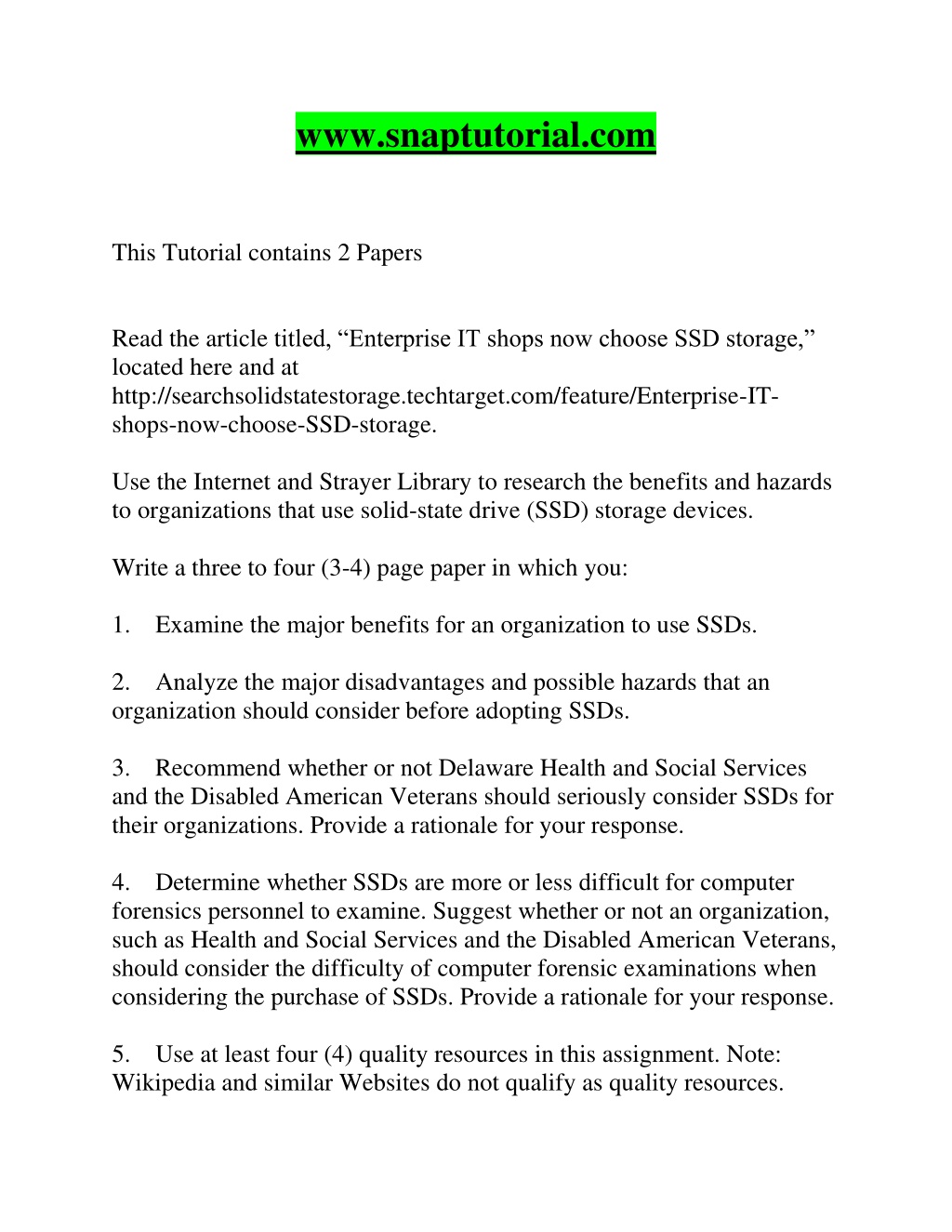 www.snaptutorial.com

This Tutorial contains 2 Papers

Read the article titled, “Enterprise IT shops now choose SSD storage,” located here and at http://searchsolidstatestorage.techtarget.com/feature/Enterprise-IT-shops-now-choose-SSD-storage.

Use the Internet and Strayer Library to research the benefits and hazards to organizations that use solid-state drive (SSD) storage devices.

Write a three to four (3-4) page paper in which you:

1. Examine the major benefits for an organization to use SSDs.

2. Analyze the major disadvantages and possible hazards that an organization should consider before adopting SSDs.

3. Recommend whether or not Delaware Health and Social Services and the Disabled American Veterans should seriously consider SSDs for their organizations. Provide a rationale for your response.

4. Determine whether SSDs are more or less difficult for computer forensics personnel to examine. Suggest whether or not an organization, such as Health and Social Services and the Disabled American Veterans, should consider the difficulty of computer forensic examinations when considering the purchase of SSDs. Provide a rationale for your response.

5. Use at least four (4) quality resources in this assignment. Note: Wikipedia and similar Websites do not qualify as quality resources.